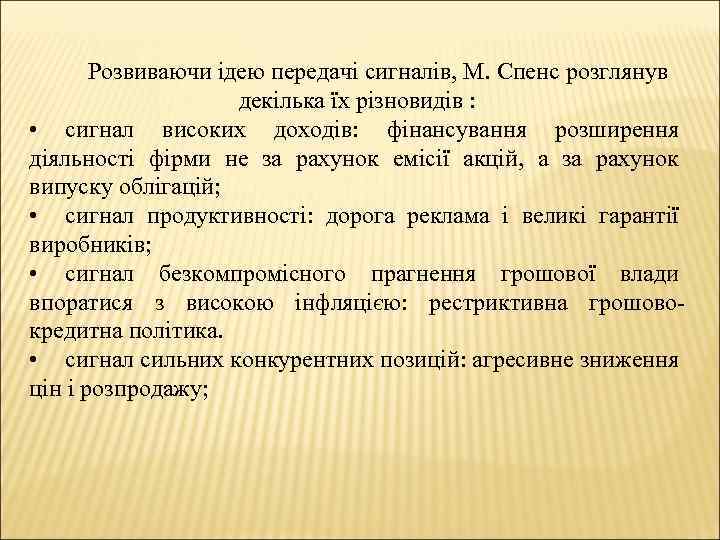 Розвиваючи ідею передачі сигналів, М. Спенс розглянув декілька їх різновидів :

• сигнал високих доходів: фінансування розширення діяльності фірми не за рахунок емісії акцій, а за рахунок випуску облігацій;

• сигнал продуктивності: дорога реклама і великі гарантії виробників;

• сигнал безкомпромісного прагнення грошової влади впоратися з високою інфляцією: рестриктивна грошово-кредитна політика.

• сигнал сильних конкурентних позицій: агресивне зниження цін і розпродажу;